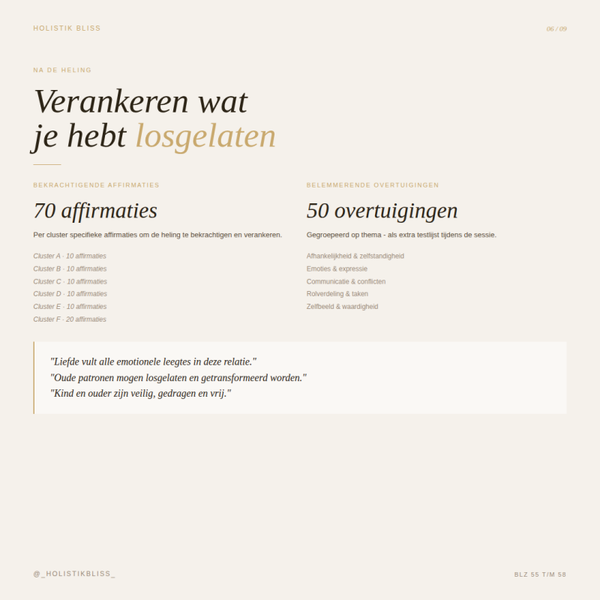 HOLISTIK BLISS

06 / 09

NA DE HELING

Verankeren wat je hebt losgelaten

BEKRACHTIGENDE AFFIRMATIES

70 affirmaties

Per cluster specifieke affirmaties om de heling te bekrachtigen en verankeren.

Cluster A · 10 affirmaties
Cluster B · 10 affirmaties
Cluster C · 10 affirmaties
Cluster D · 10 affirmaties
Cluster E · 10 affirmaties
Cluster F · 20 affirmaties

BELEMMERENDE OVERTUIGINGEN

50 overtuigingen

Gegroepeerd op thema - als extra testlijst tijdens de sessie.

Afhankelijkheid & zelfstandigheid
Emoties & expressie
Communicatie & conflicten
Rolverdeling & taken
Zelfbeeld & waardigheid

"Liefde vult alle emotionele leegtes in deze relatie."
"Oude patronen mogen losgelaten en getransformeerd worden."
"Kind en ouder zijn veilig, gedragen en vrij."

@_HOLISTIKBLISS_

BLZ 55 T/M 58